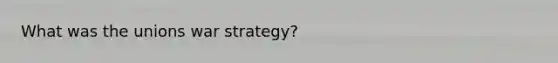 What was the unions war strategy?